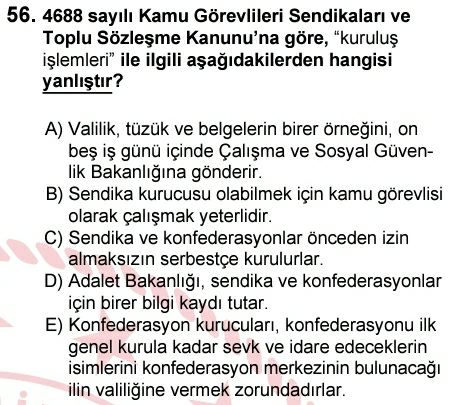 56. 4688 sayılı Kamu Görevlileri Sendikaları ve Toplu Sözleşme Kanunu'na göre, "kuruluş işlemleri" ile ilgili aşağıdakilerden hangisi yanlıştır?

A) Valilik, tüzük ve belgelerin birer örneğini, on beş iş günü içinde Çalışma ve Sosyal Güvenlik Bakanlığına gönderir.
B) Sendika kurucusu olabilmek için kamu görevlisi olarak çalışmak yeterlidir.
C) Sendika ve konfederasyonlar önceden izin almaksızın serbestçe kurulurlar.
D) Adalet Bakanlığı, sendika ve konfederasyonlar için birer bilgi kaydı tutar.
E) Konfederasyon kurucuları, konfederasyonu ilk genel kurula kadar sevk ve idare edeceklerin isimlerini konfederasyon merkezinin bulunacağı ilin valiliğine vermek zorundadırlar.